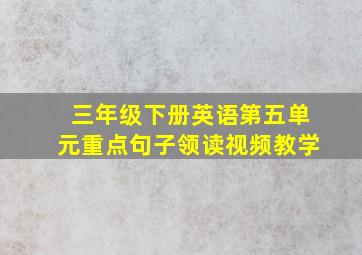 三年级下册英语第五单元重点句子领读视频教学